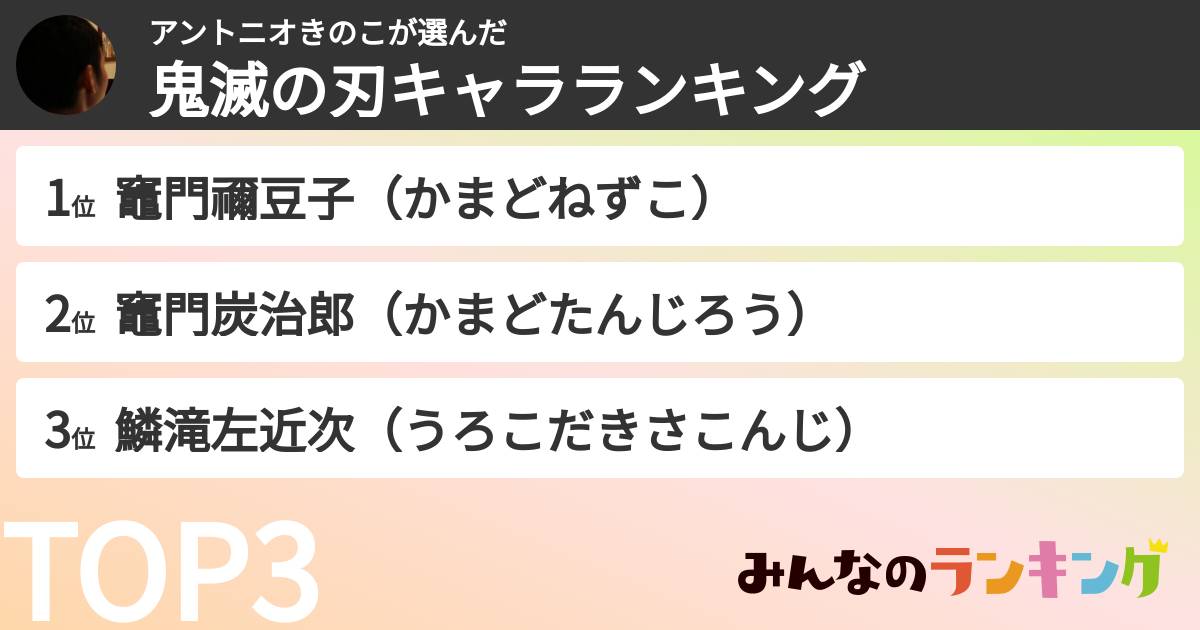 アントニオきのこが選んだ
鬼滅の刃キャラランキング

1位 竈門禰豆子（かまどねずこ）

2位 竈門炭治郎（かまどたんじろう）

3位 鱗滝左近次（うろこだきさこんじ）

TOP3

みんなのランキング